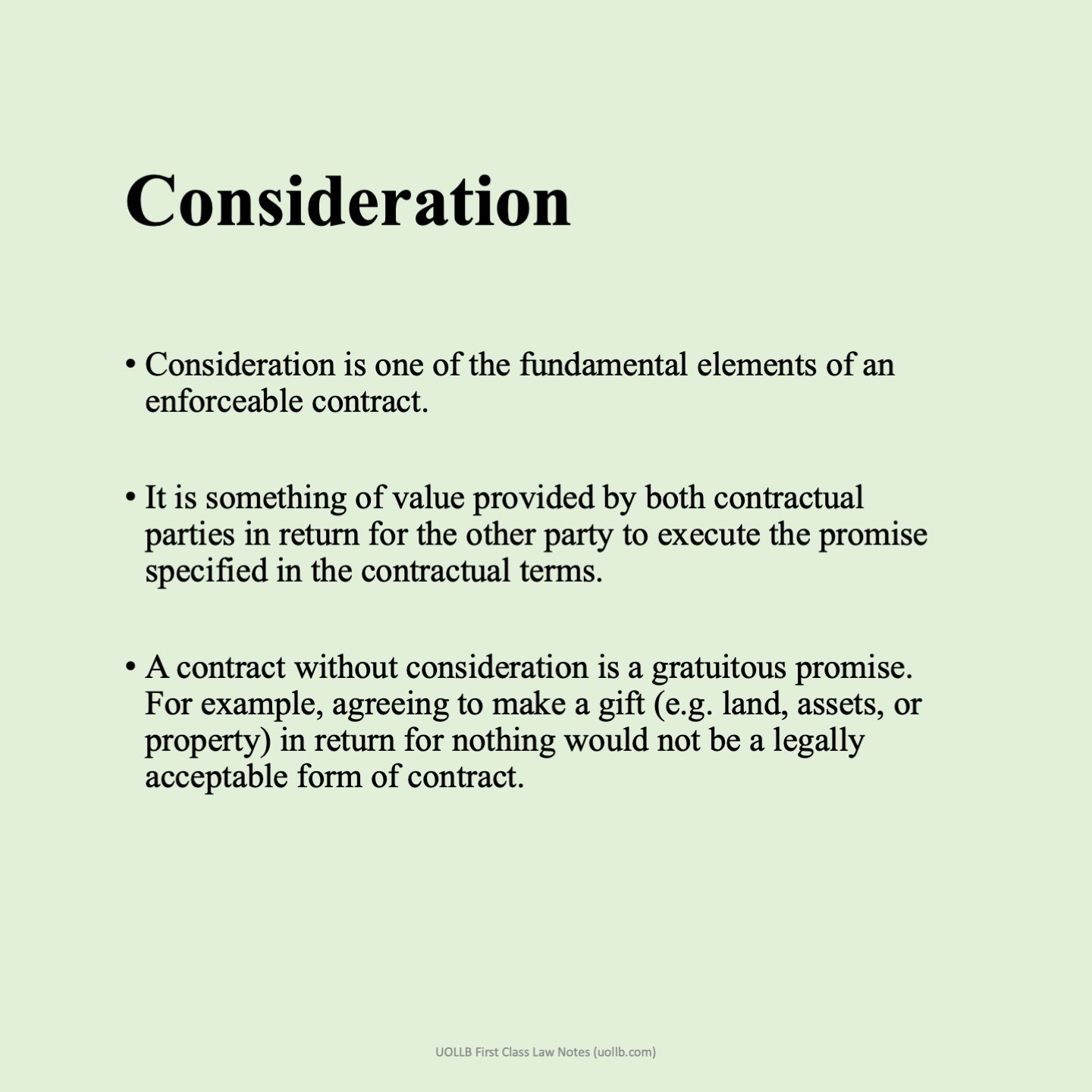 Consideration

• Consideration is one of the fundamental elements of an enforceable contract.

• It is something of value provided by both contractual parties in return for the other party to execute the promise specified in the contractual terms.

• A contract without consideration is a gratuitous promise. For example, agreeing to make a gift (e.g. land, assets, or property) in return for nothing would not be a legally acceptable form of contract.

UOLLB First Class Law Notes (uollb.com)